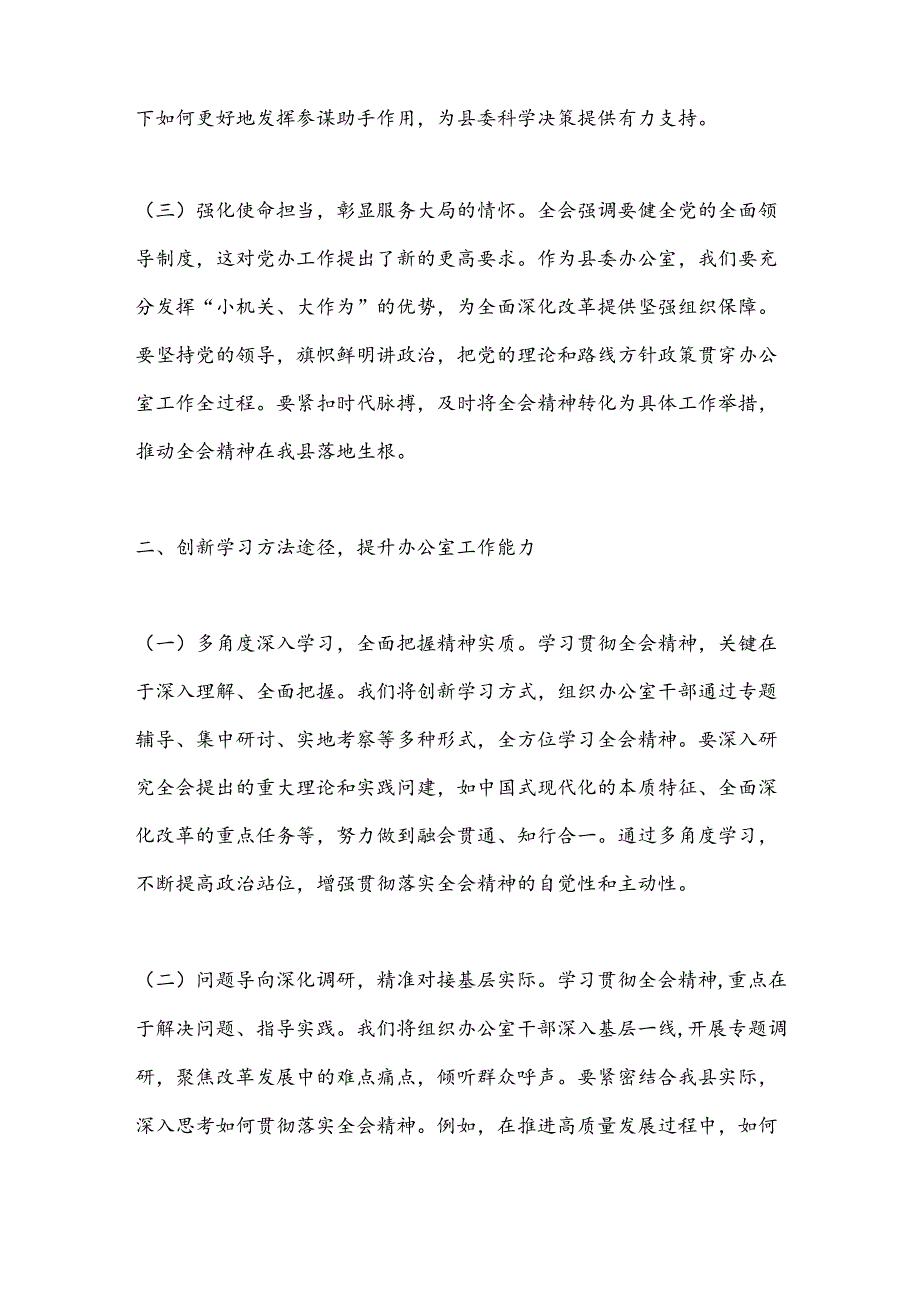 下如何更好地发挥参谋助手作用，为县委科学决策提供有力支持。

（三）强化使命担当，彰显服务大局的情怀。全会强调要健全党的全面领导制度，这对党办工作提出了新的更高要求。作为县委办公室，我们要充分发挥“小机关、大作为”的优势，为全面深化改革提供坚强组织保障。要坚持党的领导，旗帜鲜明讲政治，把党的理论和路线方针政策贯穿办公室工作全过程。要紧扣时代脉搏，及时将全会精神转化为具体工作举措，推动全会精神在我县落地生根。

二、创新学习方法途径，提升办公室工作能力

（一）多角度深入学习，全面把握精神实质。学习贯彻全会精神，关键在于深入理解、全面把握。我们将创新学习方式，组织办公室干部通过专题辅导、集中研讨、实地考察等多种形式，全方位学习全会精神。要深入研究全会提出的重大理论和实践问建，如中国式现代化的本质特征、全面深化改革的重点任务等，努力做到融会贯通、知行合一。通过多角度学习，不断提高政治站位，增强贯彻落实全会精神的自觉性和主动性。

（二）问题导向深化调研，精准对接基层实际。学习贯彻全会精神，重点在于解决问题、指导实践。我们将组织办公室干部深入基层一线，开展专题调研，聚焦改革发展中的难点痛点，倾听群众呼声。要紧密结合我县实际，深入思考如何贯彻落实全会精神。例如，在推进高质量发展过程中，如何